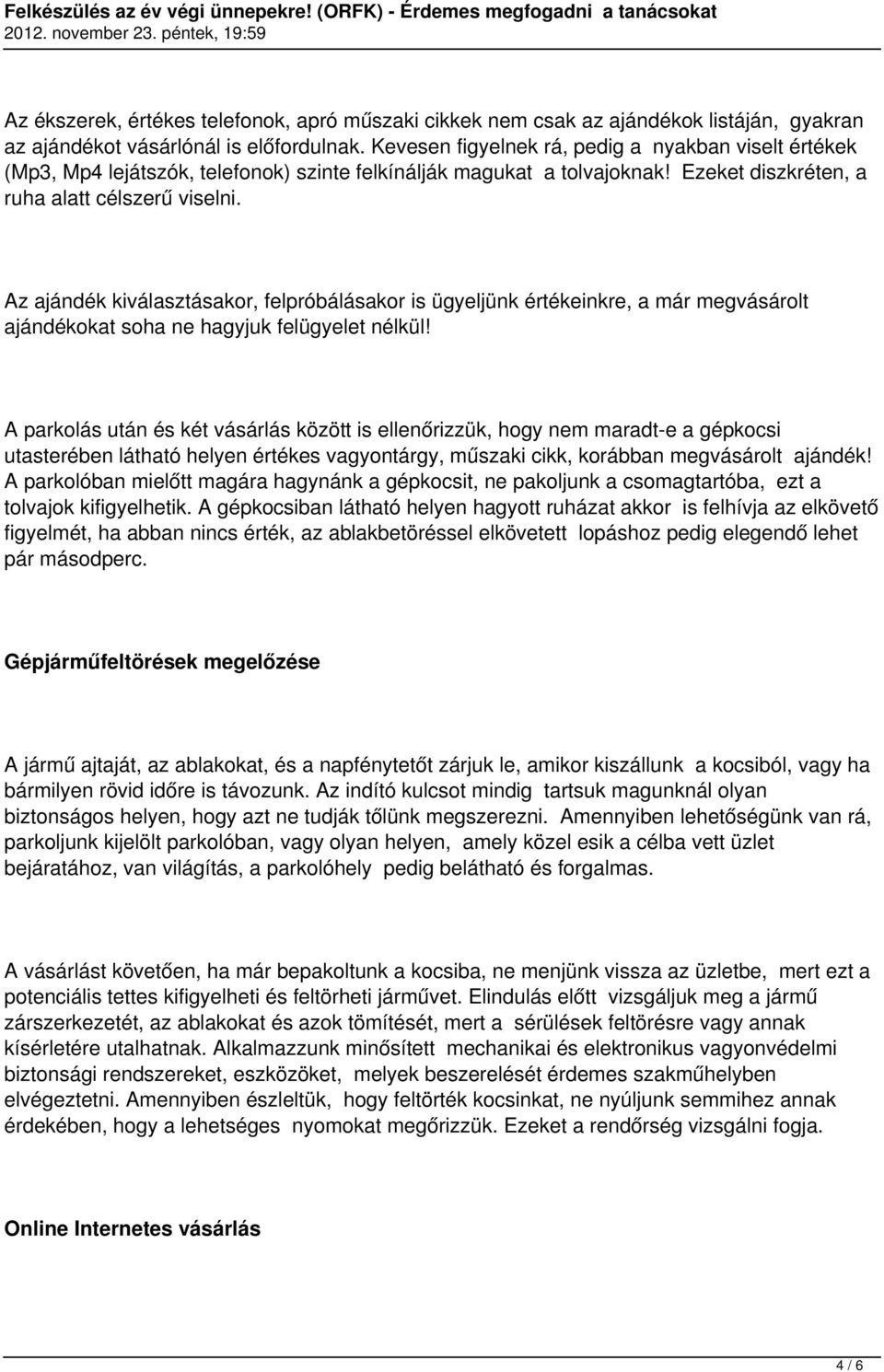 Felkészülés az év végi ünnepekre! (ORFK) - Érdemes megfogadni a tanácsokat
2012. november 23. péntek, 19:59

Az ékszerek, értékes telefonok, apró műszaki cikkek nem csak az ajándékok listáján, gyakran az ajándékot vásárlónál is előfordulnak. Kevesen figyelnek rá, pedig a nyakban viselt értékek (Mp3, Mp4 lejátszók, telefonok) szinte felkínálják magukat a tolvajoknak! Ezeket diszkréten, a ruha alatt célszerű viselni.

Az ajándék kiválasztásakor, felpróbálásakor is ügyeljünk értékeinkre, a már megvásárolt ajándékokat soha ne hagyjuk felügyelet nélkül!

A parkolás után és két vásárlás között is ellenőrizzük, hogy nem maradt-e a gépkocsi utasterében látható helyen értékes vagyontárgy, műszaki cikk, korábban megvásárolt ajándék! A parkolóban mielőtt magára hagynánk a gépkocsit, ne pakoljunk a csomagtartóba, ezt a tolvajok kifigyelhetik. A gépkocsiban látható helyen hagyott ruházat akkor is felhívja az elkövető figyelmét, ha abban nincs érték, az ablakbetöréssel elkövetett lopáshoz pedig elegendő lehet pár másodperc.

Gépjárműfeltörések megelőzése

A jármű ajtaját, az ablakokat, és a napfénytetőt zárjuk le, amikor kiszállunk a kocsiból, vagy ha bármilyen rövid időre is távozunk. Az indító kulcsot mindig tartsuk magunknál olyan biztonságos helyen, hogy azt ne tudják tőlünk megszerezni. Amennyiben lehetőségünk van rá, parkoljunk kijelölt parkolóban, vagy olyan helyen, amely közel esik a célba vett üzlet bejáratához, van világítás, a parkolóhely pedig belátható és forgalmas.

A vásárlást követően, ha már bepakoltunk a kocsiba, ne menjünk vissza az üzletbe, mert ezt a potenciális tettes kifigyelheti és feltörheti járművet. Elindulás előtt vizsgáljuk meg a jármű zárszerkezetét, az ablakokat és azok tömítését, mert a sérülések feltörésre vagy annak kísérletére utalhatnak. Alkalmazzunk minősített mechanikai és elektronikus vagyonvédelmi biztonsági rendszereket, eszközöket, melyek beszerelését érdemes szakműhelyben elvégeztetni. Amennyiben észleltük, hogy feltörték kocsinkat, ne nyúljunk semmihez annak érdekében, hogy a lehetséges nyomokat megőrizzük. Ezeket a rendőrség vizsgálni fogja.

Online Internetes vásárlás

4 / 6